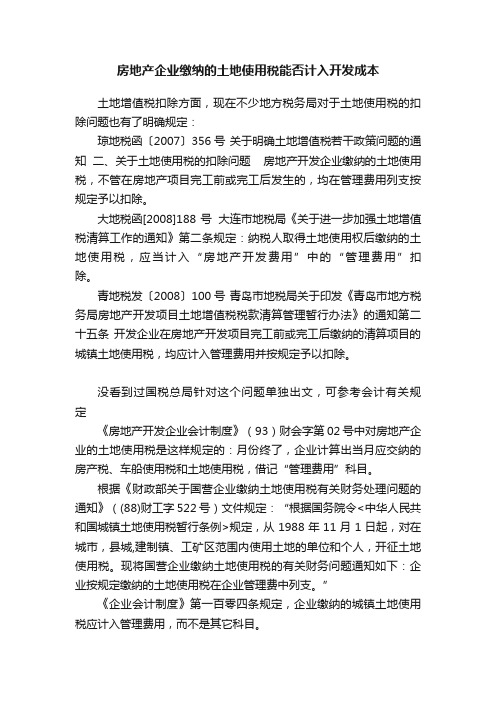 房地产企业缴纳的土地使用税能否计入开发成本

土地增值税扣除方面，现在不少地方税务局对于土地使用税的扣除问题也有了明确规定：

琼地税函〔2007〕356 号 关于明确土地增值税若干政策问题的通知 二、关于土地使用税的扣除问题 房地产开发企业缴纳的土地使用税，不管在房地产项目完工前或完工后发生的，均在管理费用列支按规定予以扣除。

大地税函[2008]188 号 大连市地税局《关于进一步加强土地增值税清算工作的通知》第二条规定：纳税人取得土地使用权后缴纳的土地使用税，应当计入“房地产开发费用”中的“管理费用”扣除。

青地税发〔2008〕100 号 青岛市地税局关于印发《青岛市地方税务局房地产开发项目土地增值税税款清算管理暂行办法》的通知第二十五条 开发企业在房地产开发项目完工前或完工后缴纳的清算项目的城镇土地使用税，均应计入管理费用并按规定予以扣除。

没看到过国税总局针对这个问题单独出文，可参考会计有关规定

《房地产开发企业会计制度》（93）财会字第 02 号中对房地产企业的土地使用税是这样规定的：月份终了，企业计算出当月应交纳的房产税、车船使用税和土地使用税，借记“管理费用”科目。

根据《财政部关于国营企业缴纳土地使用税有关财务处理问题的通知》（(88)财工字 522 号）文件规定：“根据国务院令<中华人民共和国城镇土地使用税暂行条例>规定，从 1988 年 11 月 1 日起，对在城市，县城,建制镇、工矿区范围内使用土地的单位和个人，开征土地使用税。现将国营企业缴纳土地使用税的有关财务问题通知如下：企业按规定缴纳的土地使用税在企业管理费中列支。”

《企业会计制度》第一百零四条规定，企业缴纳的城镇土地使用税应计入管理费用，而不是其它科目。